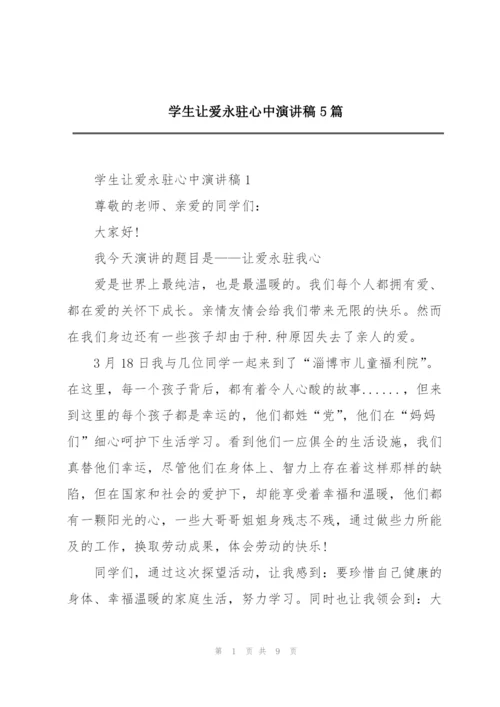 学生让爱永驻心中演讲稿5篇

学生让爱永驻心中演讲稿1

尊敬的老师、亲爱的同学们：

大家好！

我今天演讲的题目是——让爱永驻我心

爱是世界上最纯洁，也是最温暖的。我们每个人都拥有爱、都在爱的关怀下成长。亲情友情会给我们带来无限的快乐。然而在我们身边还有一些孩子却由于种.种原因失去了亲人的爱。

3月18日我与几位同学一起来到了“淄博市儿童福利院”。在这里，每一个孩子背后，都有着令人心酸的故事……，但来到这里的每个孩子都是幸运的，他们都姓“党”，他们在“妈妈们”细心呵护下生活学习。看到他们一应俱全的生活设施，我们真替他们幸运，尽管他们在身体上、智力上存在着这样那样的缺陷，但在国家和社会的爱护下，却能享受着幸福和温暖，他们都有一颗阳光的心，一些大哥哥姐姐身残志不残，通过做些力所能及的工作，换取劳动成果，体会劳动的快乐！

同学们，通过这次探望活动，让我感到：要珍惜自己健康的身体、幸福温暖的家庭生活，努力学习。同时也让我领会到：大

第 1 页 共 9 页